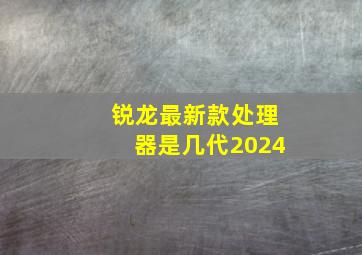 锐龙最新款处理器是几代2024